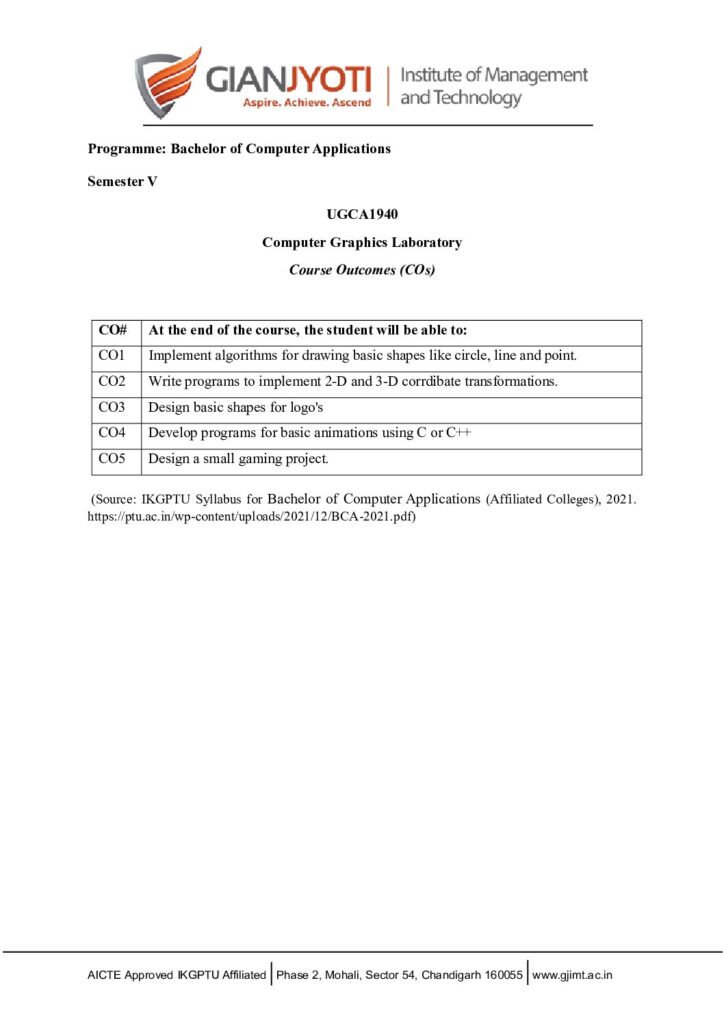 GIANJYOTI
Aspire. Achieve. Ascend
Institute of Management and Technology

Programme: Bachelor of Computer Applications

Semester V

UGCA1940

Computer Graphics Laboratory

Course Outcomes (COs)

| CO# | At the end of the course, the student will be able to: |
|---|---|
| CO1 | Implement algorithms for drawing basic shapes like circle, line and point. |
| CO2 | Write programs to implement 2-D and 3-D corrdibate transformations. |
| CO3 | Design basic shapes for logo's |
| CO4 | Develop programs for basic animations using C or C++ |
| CO5 | Design a small gaming project. |

(Source: IKGPTU Syllabus for Bachelor of Computer Applications (Affiliated Colleges), 2021. https://ptu.ac.in/wp-content/uploads/2021/12/BCA-2021.pdf)

AICTE Approved IKGPTU Affiliated | Phase 2, Mohali, Sector 54, Chandigarh 160055 | www.gjimt.ac.in